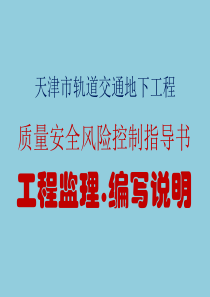 天津市轨道交通地下工程

质量安全风险控制指导书

工程监理·编写说明